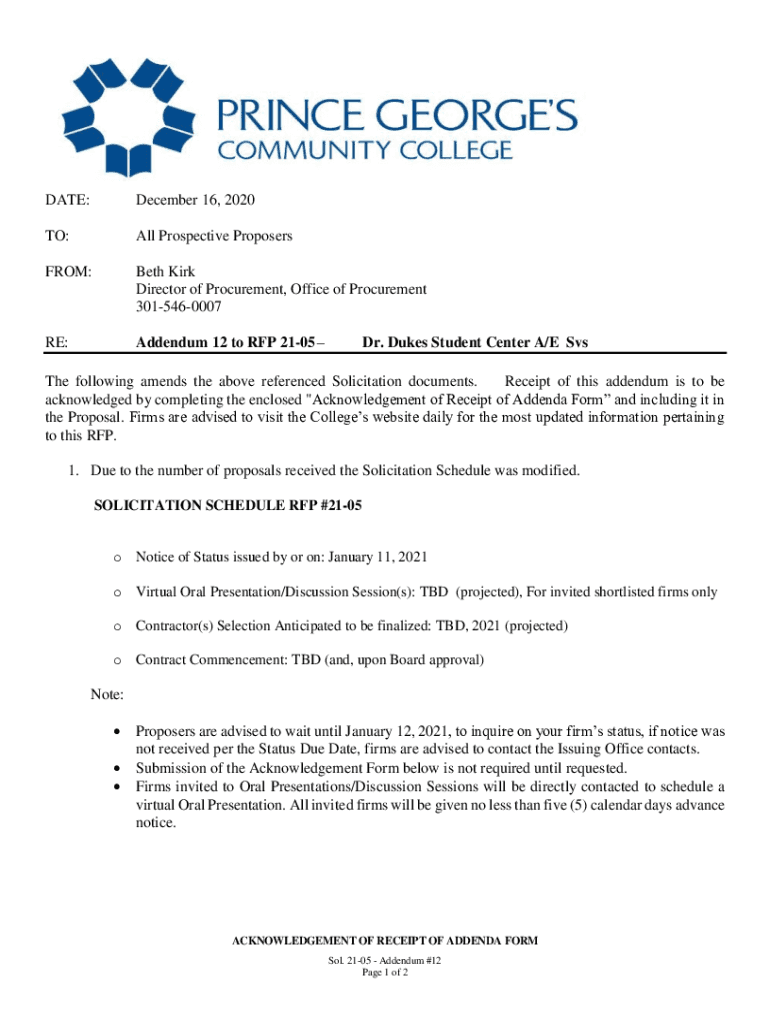 PRINCE GEORGE'S
COMMUNITY COLLEGE

DATE: December 16, 2020

TO: All Prospective Proposers

FROM: Beth Kirk
Director of Procurement, Office of Procurement
301-546-0007

RE: Addendum 12 to RFP 21-05 – Dr. Dukes Student Center A/E Svs

The following amends the above referenced Solicitation documents. Receipt of this addendum is to be acknowledged by completing the enclosed "Acknowledgement of Receipt of Addenda Form" and including it in the Proposal. Firms are advised to visit the College's website daily for the most updated information pertaining to this RFP.

1. Due to the number of proposals received the Solicitation Schedule was modified.

SOLICITATION SCHEDULE RFP #21-05

o Notice of Status issued by or on: January 11, 2021

o Virtual Oral Presentation/Discussion Session(s): TBD (projected), For invited shortlisted firms only

o Contractor(s) Selection Anticipated to be finalized: TBD, 2021 (projected)

o Contract Commencement: TBD (and, upon Board approval)

Note:

• Proposers are advised to wait until January 12, 2021, to inquire on your firm's status, if notice was not received per the Status Due Date, firms are advised to contact the Issuing Office contacts.
• Submission of the Acknowledgement Form below is not required until requested.
• Firms invited to Oral Presentations/Discussion Sessions will be directly contacted to schedule a virtual Oral Presentation. All invited firms will be given no less than five (5) calendar days advance notice.

ACKNOWLEDGEMENT OF RECEIPT OF ADDENDA FORM

Sol. 21-05 - Addendum #12
Page 1 of 2